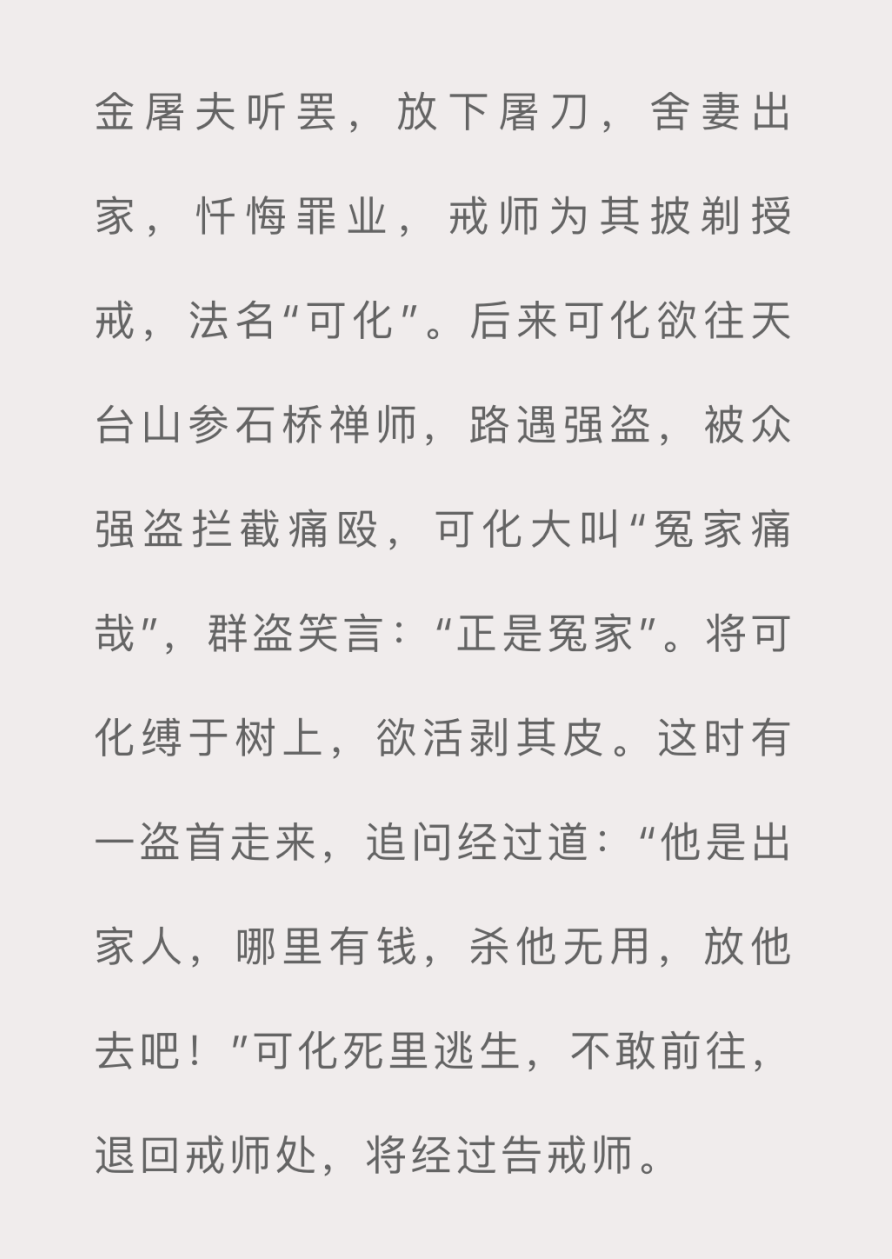 金屠夫听罢，放下屠刀，舍妻出家，忏悔罪业，戒师为其披剃授戒，法名“可化”。后来可化欲往天台山参石桥禅师，路遇强盗，被众强盗拦截痛殴，可化大叫“冤家痛哉”，群盗笑言：“正是冤家”。将可化缚于树上，欲活剥其皮。这时有一盗首走来，追问经过道：“他是出家人，哪里有钱，杀他无用，放他去吧！”可化死里逃生，不敢前往，退回戒师处，将经过告戒师。